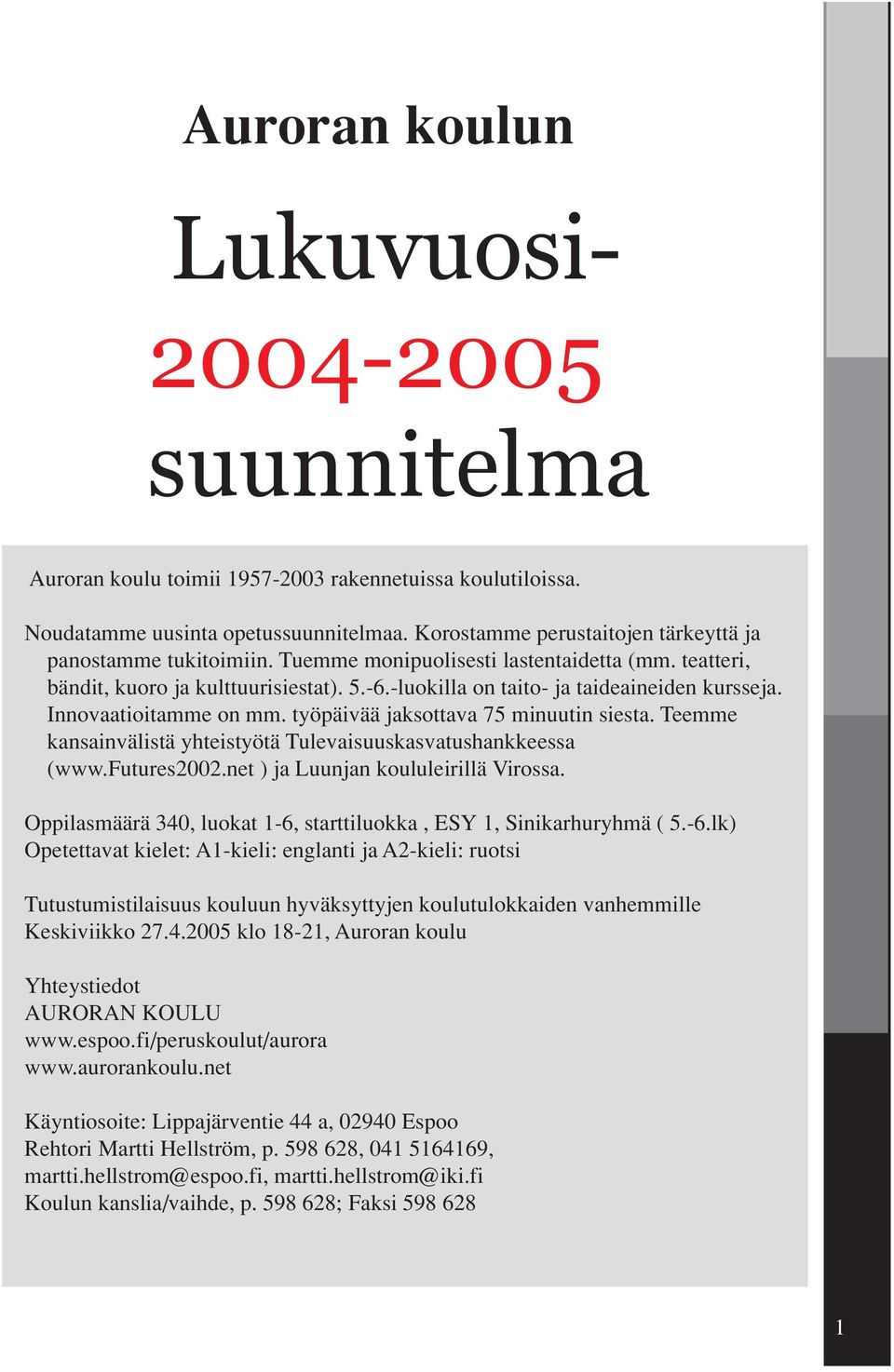 Auroran koulun

Lukuvuosi-

2004-2005

suunnitelma

Auroran koulu toimii 1957-2003 rakennetuissa koulutiloissa.

Noudatamme uusinta opetussuunnitelmaa. Korostamme perustaitojen tärkeyttä ja panostamme tukitoimiin. Tuemme monipuolisesti lastentaidetta (mm. teatteri, bändit, kuoro ja kulttuurisiestat). 5.-6.-luokilla on taito- ja taideaineiden kursseja. Innovaatioitamme on mm. työpäivää jaksottava 75 minuutin siesta. Teemme kansainvälistä yhteistyötä Tulevaisuuskasvatushankkeessa (www.Futures2002.net ) ja Luunjan koululeirillä Virossa.

Oppilasmäärä 340, luokat 1-6, starttiluokka , ESY 1, Sinikarhuryhmä ( 5.-6.lk)
Opetettavat kielet: A1-kieli: englanti ja A2-kieli: ruotsi

Tutustumistilaisuus kouluun hyväksyttyjen koulutulokkaiden vanhemmille
Keskiviikko 27.4.2005 klo 18-21, Auroran koulu

Yhteystiedot
AURORAN KOULU
www.espoo.fi/peruskoulut/aurora
www.aurorankoulu.net

Käyntiosoite: Lippajärventie 44 a, 02940 Espoo
Rehtori Martti Hellström, p. 598 628, 041 5164169,
martti.hellstrom@espoo.fi, martti.hellstrom@iki.fi
Koulun kanslia/vaihde, p. 598 628; Faksi 598 628

1